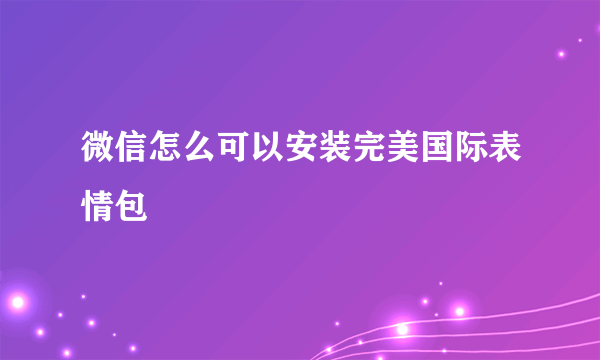 微信怎么可以安装完美国际表情包